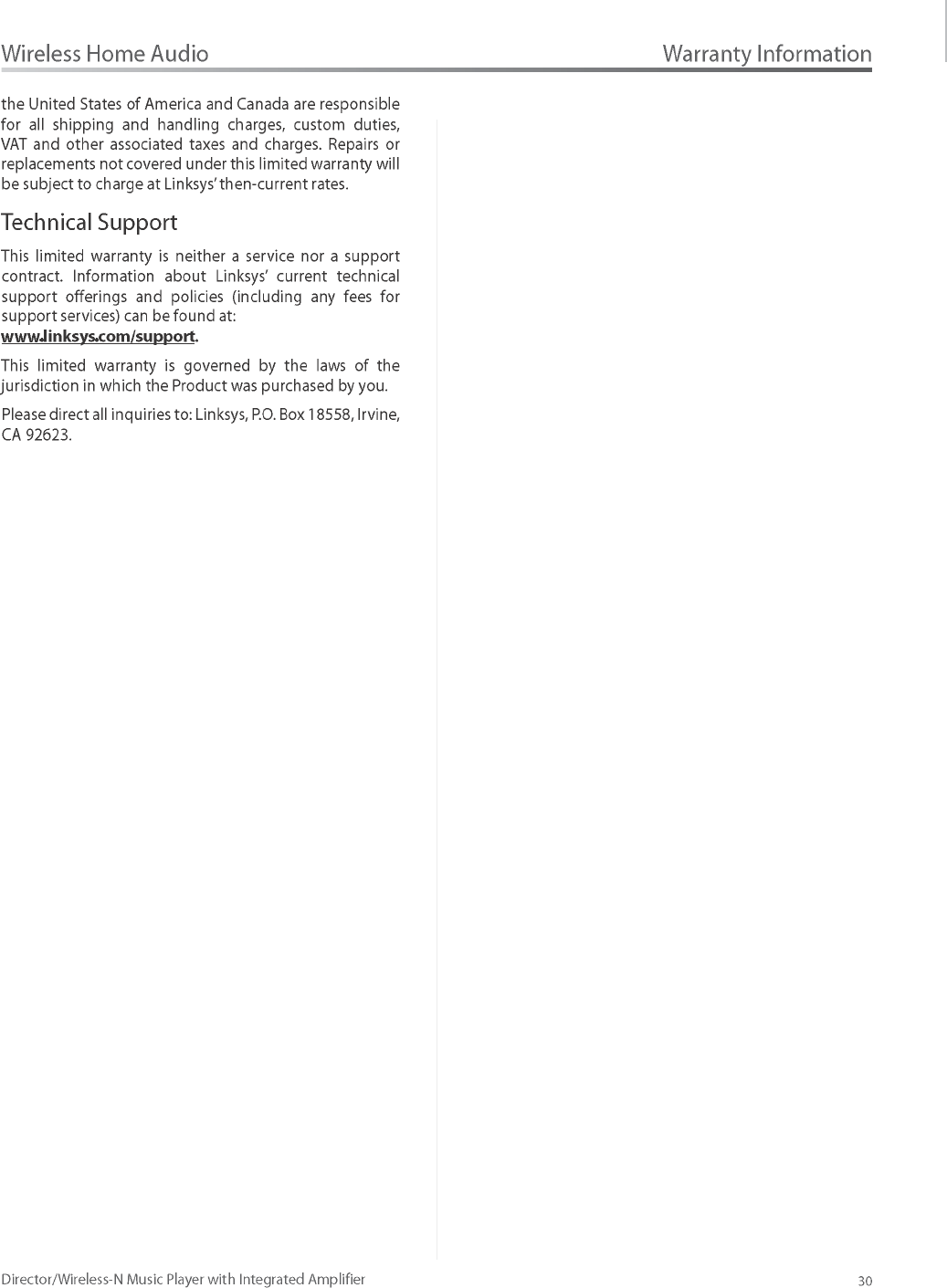 Wireless Home Audio

Warranty Information

the United States of America and Canada are responsible for all shipping and handling charges, custom duties, VAT and other associated taxes and charges. Repairs or replacements not covered under this limited warranty will be subject to charge at Linksys' then-current rates.

Technical Support

This limited warranty is neither a service nor a support contract. Information about Linksys' current technical support offerings and policies (including any fees for support services) can be found at:
www.linksys.com/support.

This limited warranty is governed by the laws of the jurisdiction in which the Product was purchased by you.

Please direct all inquiries to: Linksys, P.O. Box 18558, Irvine, CA 92623.

Director/Wireless-N Music Player with Integrated Amplifier

30